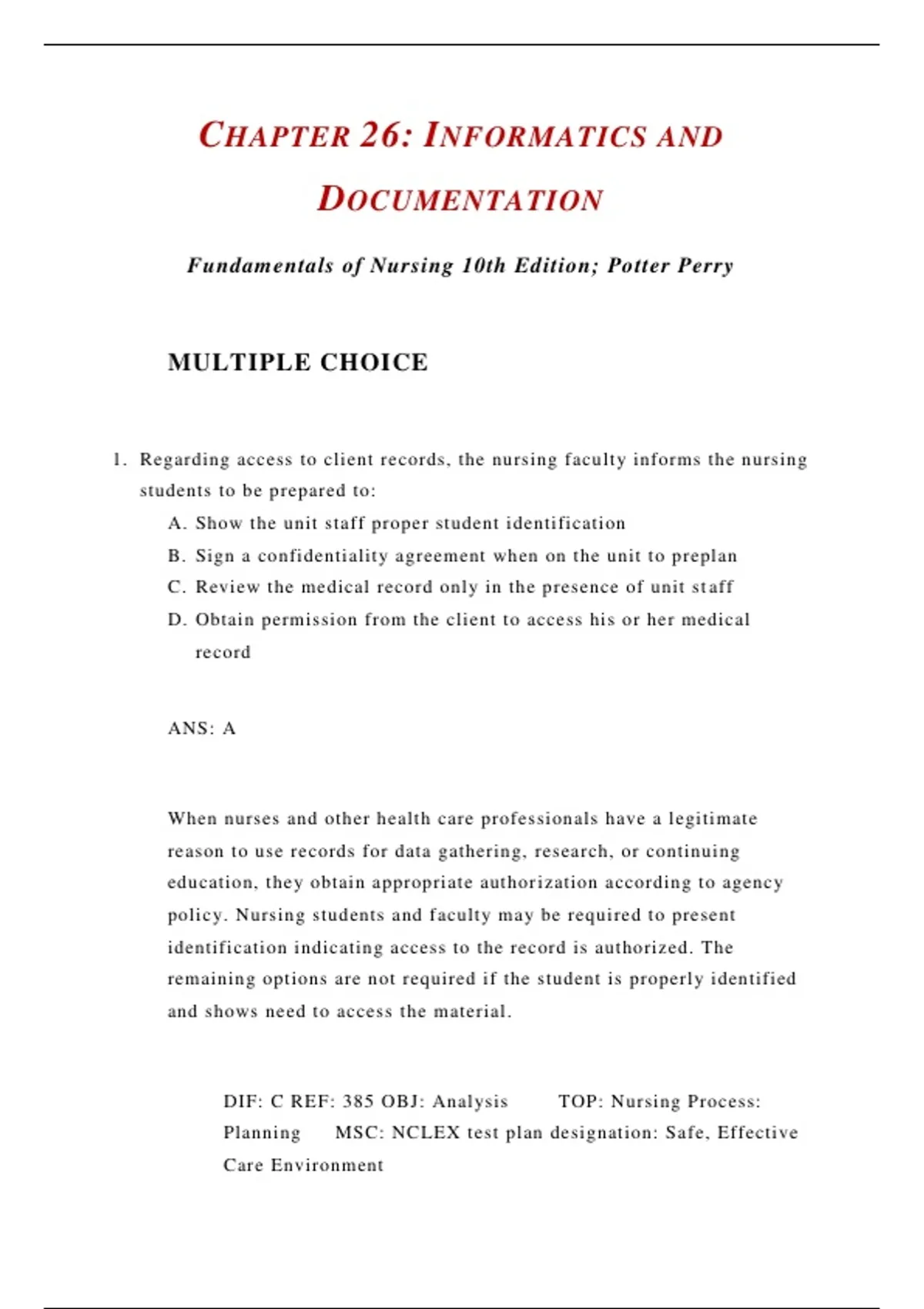 CHAPTER 26: INFORMATICS AND DOCUMENTATION

Fundamentals of Nursing 10th Edition; Potter Perry

MULTIPLE CHOICE

1. Regarding access to client records, the nursing faculty informs the nursing students to be prepared to:
A. Show the unit staff proper student identification
B. Sign a confidentiality agreement when on the unit to preplan
C. Review the medical record only in the presence of unit staff
D. Obtain permission from the client to access his or her medical record

ANS: A

When nurses and other health care professionals have a legitimate reason to use records for data gathering, research, or continuing education, they obtain appropriate authorization according to agency policy. Nursing students and faculty may be required to present identification indicating access to the record is authorized. The remaining options are not required if the student is properly identified and shows need to access the material.

DIF: C REF: 385 OBJ: Analysis TOP: Nursing Process: Planning MSC: NCLEX test plan designation: Safe, Effective Care Environment